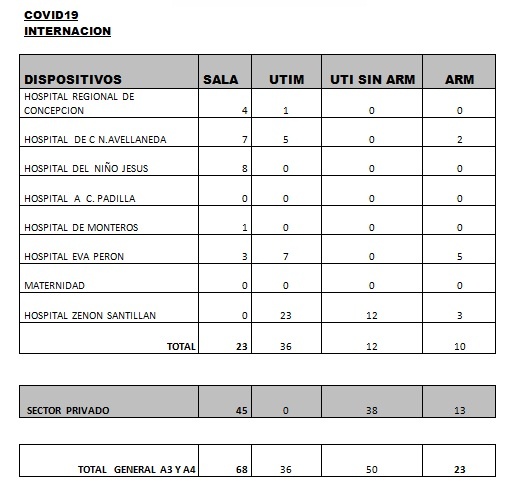 COVID19
INTERNACION

| DISPOSITIVOS | SALA | UTIM | UTI SIN ARM | ARM |
|---|---|---|---|---|
| HOSPITAL REGIONAL DE CONCEPCION | 4 | 1 | 0 | 0 |
| HOSPITAL DE C N.AVELLANEDA | 7 | 5 | 0 | 2 |
| HOSPITAL DEL NIÑO JESUS | 8 | 0 | 0 | 0 |
| HOSPITAL A C. PADILLA | 0 | 0 | 0 | 0 |
| HOSPITAL DE MONTEROS | 1 | 0 | 0 | 0 |
| HOSPITAL EVA PERON | 3 | 7 | 0 | 5 |
| MATERNIDAD | 0 | 0 | 0 | 0 |
| HOSPITAL ZENON SANTILLAN | 0 | 23 | 12 | 3 |
| TOTAL | 23 | 36 | 12 | 10 |

| SECTOR PRIVADO | 45 | 0 | 38 | 13 |
|---|---|---|---|---|

| TOTAL GENERAL A3 Y A4 | 68 | 36 | 50 | 23 |
|---|---|---|---|---|